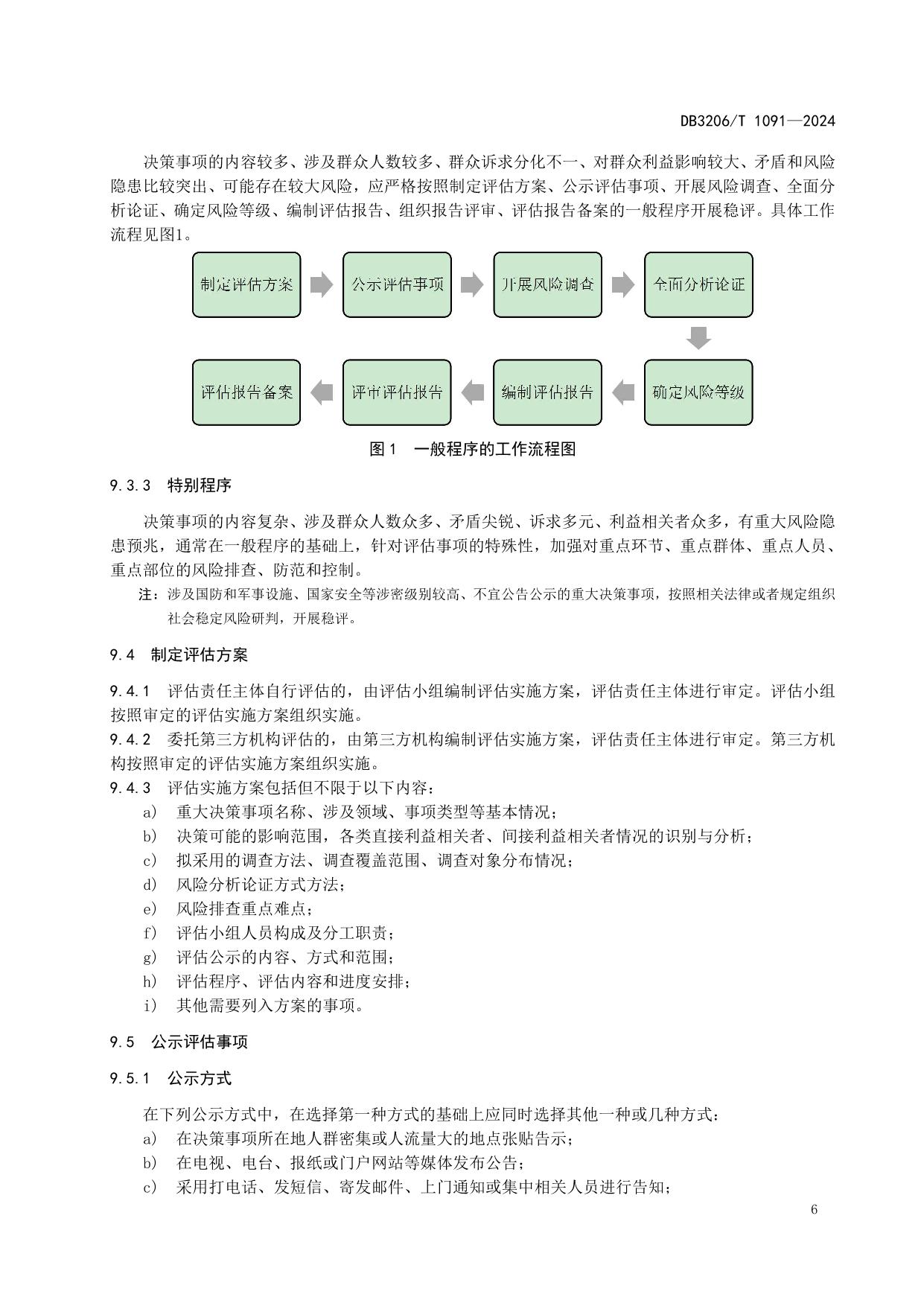 DB3206/T 1091—2024

决策事项的内容较多、涉及群众人数较多、群众诉求分化不一、对群众利益影响较大、矛盾和风险隐患比较突出、可能存在较大风险，应严格按照制定评估方案、公示评估事项、开展风险调查、全面分析论证、确定风险等级、编制评估报告、组织报告评审、评估报告备案的一般程序开展稳评。具体工作流程见图1。

制定评估方案

公示评估事项

开展风险调查

全面分析论证

确定风险等级

编制评估报告

评审评估报告

评估报告备案

图1　一般程序的工作流程图

9.3.3　特别程序

决策事项的内容复杂、涉及群众人数众多、矛盾尖锐、诉求多元、利益相关者众多，有重大风险隐患预兆，通常在一般程序的基础上，针对评估事项的特殊性，加强对重点环节、重点群体、重点人员、重点部位的风险排查、防范和控制。

注：涉及国防和军事设施、国家安全等涉密级别较高、不宜公告公示的重大决策事项，按照相关法律或者规定组织社会稳定风险研判，开展稳评。

9.4　制定评估方案

9.4.1　评估责任主体自行评估的，由评估小组编制评估实施方案，评估责任主体进行审定。评估小组按照审定的评估实施方案组织实施。
9.4.2　委托第三方机构评估的，由第三方机构编制评估实施方案，评估责任主体进行审定。第三方机构按照审定的评估实施方案组织实施。
9.4.3　评估实施方案包括但不限于以下内容：
a）　重大决策事项名称、涉及领域、事项类型等基本情况；
b）　决策可能的影响范围，各类直接利益相关者、间接利益相关者情况的识别与分析；
c）　拟采用的调查方法、调查覆盖范围、调查对象分布情况；
d）　风险分析论证方式方法；
e）　风险排查重点难点；
f）　评估小组人员构成及分工职责；
g）　评估公示的内容、方式和范围；
h）　评估程序、评估内容和进度安排；
i）　其他需要列入方案的事项。

9.5　公示评估事项

9.5.1　公示方式

在下列公示方式中，在选择第一种方式的基础上应同时选择其他一种或几种方式：
a）　在决策事项所在地人群密集或人流量大的地点张贴告示；
b）　在电视、电台、报纸或门户网站等媒体发布公告；
c）　采用打电话、发短信、寄发邮件、上门通知或集中相关人员进行告知；

6